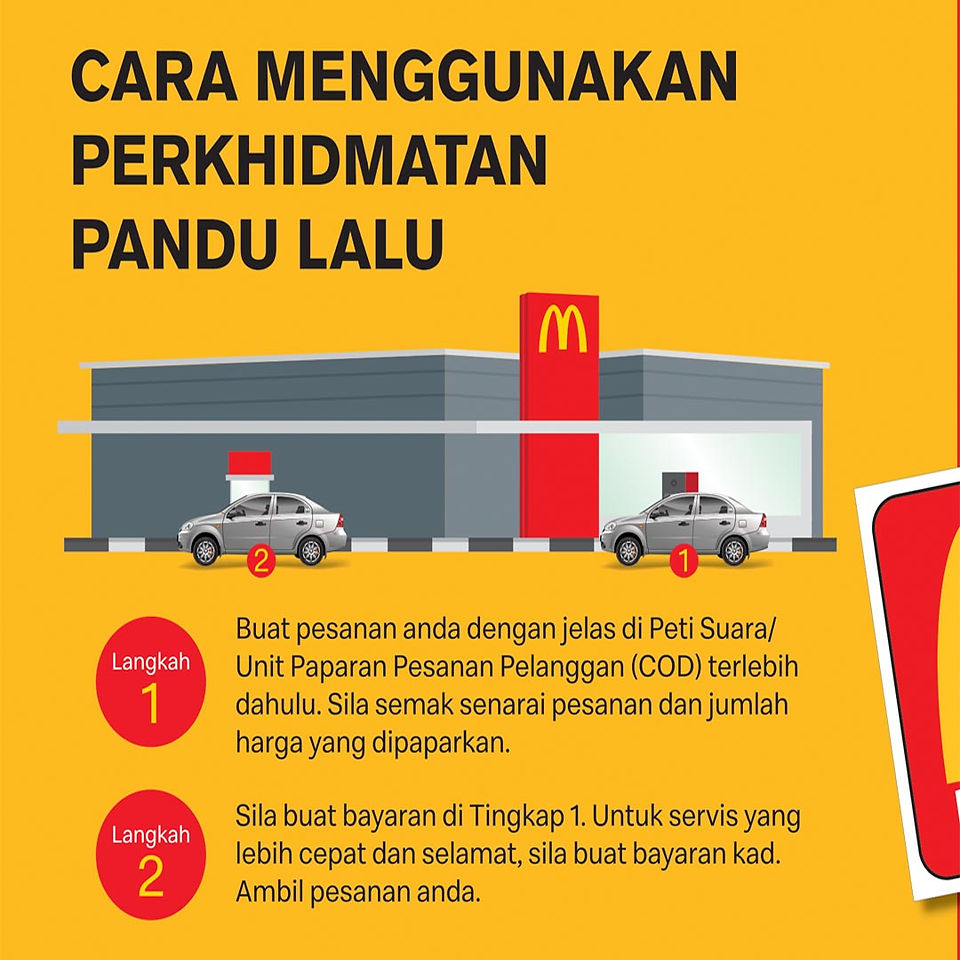 CARA MENGGUNAKAN PERKHIDMATAN PANDU LALU

2

1

Langkah
1

Buat pesanan anda dengan jelas di Peti Suara/ Unit Paparan Pesanan Pelanggan (COD) terlebih dahulu. Sila semak senarai pesanan dan jumlah harga yang dipaparkan.

Langkah
2

Sila buat bayaran di Tingkap 1. Untuk servis yang lebih cepat dan selamat, sila buat bayaran kad. Ambil pesanan anda.